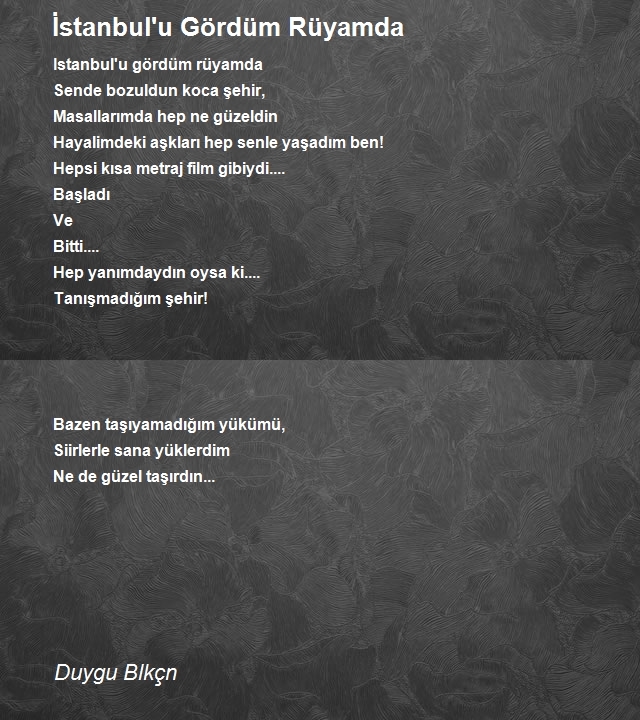 İstanbul'u Gördüm Rüyamda

Istanbul'u gördüm rüyamda
Sende bozuldun koca şehir,
Masallarımda hep ne güzeldin
Hayalimdeki aşkları hep senle yaşadım ben!
Hepsi kısa metraj film gibiydi....
Başladı
Ve
Bitti....
Hep yanımdaydın oysa ki....
Tanışmadığım şehir!

Bazen taşıyamadığım yükümü,
Siirlerle sana yüklerdim
Ne de güzel taşırdın...

Duygu Blkçn